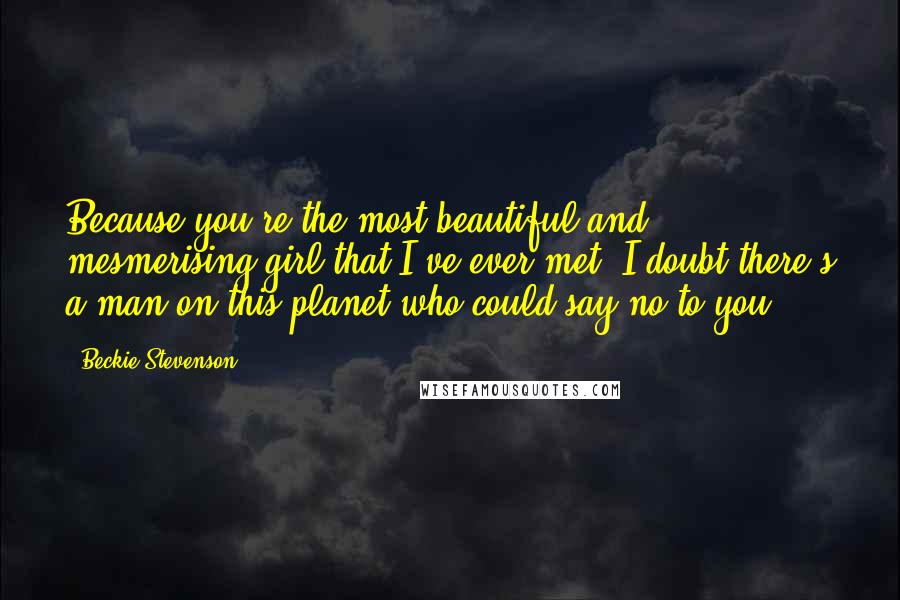 Because you're the most beautiful and mesmerising girl that I've ever met. I doubt there's a man on this planet who could say no to you.

- Beckie Stevenson

WISEFAMOUSQUOTES.COM